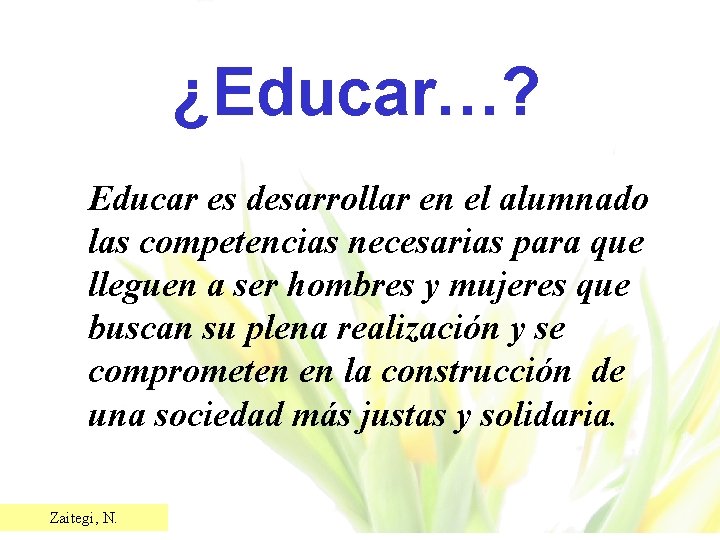 ¿Educar…?

Educar es desarrollar en el alumnado las competencias necesarias para que lleguen a ser hombres y mujeres que buscan su plena realización y se comprometen en la construcción de una sociedad más justas y solidaria.

Zaitegi, N.